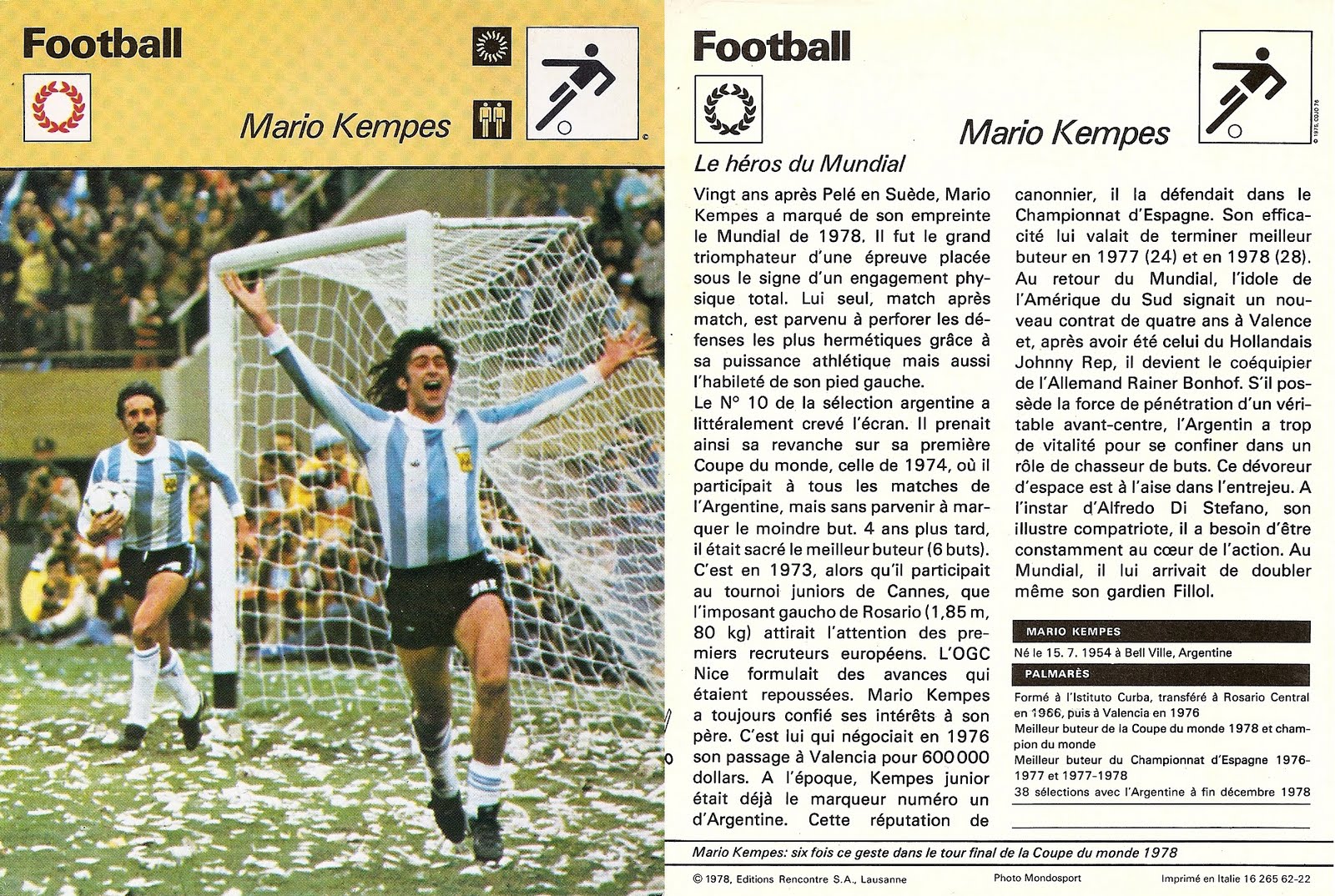 Football

Mario Kempes

Football

Mario Kempes

Le héros du Mundial

Vingt ans après Pelé en Suède, Mario Kempes a marqué de son empreinte le Mundial de 1978. Il fut le grand triomphateur d'une épreuve placée sous le signe d'un engagement physique total. Lui seul, match après match, est parvenu à perforer les défenses les plus hermétiques grâce à sa puissance athlétique mais aussi l'habileté de son pied gauche.
Le N° 10 de la sélection argentine a littéralement crevé l'écran. Il prenait ainsi sa revanche sur sa première Coupe du monde, celle de 1974, où il participait à tous les matches de l'Argentine, mais sans parvenir à marquer le moindre but. 4 ans plus tard, il était sacré le meilleur buteur (6 buts). C'est en 1973, alors qu'il participait au tournoi juniors de Cannes, que l'imposant gaucho de Rosario (1,85 m, 80 kg) attirait l'attention des premiers recruteurs européens. L'OGC Nice formulait des avances qui étaient repoussées. Mario Kempes a toujours confié ses intérêts à son père. C'est lui qui négociait en 1976 son passage à Valencia pour 600 000 dollars. A l'époque, Kempes junior était déjà le marqueur numéro un d'Argentine. Cette réputation de canonnier, il la défendait dans le Championnat d'Espagne. Son efficacité lui valait de terminer meilleur buteur en 1977 (24) et en 1978 (28). Au retour du Mundial, l'idole de l'Amérique du Sud signait un nouveau contrat de quatre ans à Valence et, après avoir été celui du Hollandais Johnny Rep, il devient le coéquipier de l'Allemand Rainer Bonhof. S'il possède la force de pénétration d'un véritable avant-centre, l'Argentin a trop de vitalité pour se confiner dans un rôle de chasseur de buts. Ce dévoreur d'espace est à l'aise dans l'entrejeu. A l'instar d'Alfredo Di Stefano, son illustre compatriote, il a besoin d'être constamment au cœur de l'action. Au Mundial, il lui arrivait de doubler même son gardien Fillol.

MARIO KEMPES

Né le 15. 7. 1954 à Bell Ville, Argentine

PALMARÈS

Formé à l'Istituto Curba, transféré à Rosario Central en 1966, puis à Valencia en 1976
Meilleur buteur de la Coupe du monde 1978 et champion du monde
Meilleur buteur du Championnat d'Espagne 1976-1977 et 1977-1978
38 sélections avec l'Argentine à fin décembre 1978

Mario Kempes: six fois ce geste dans le tour final de la Coupe du monde 1978

© 1978, Editions Rencontre S.A., Lausanne    Photo Mondosport    Imprimé en Italie 16 265 62-22